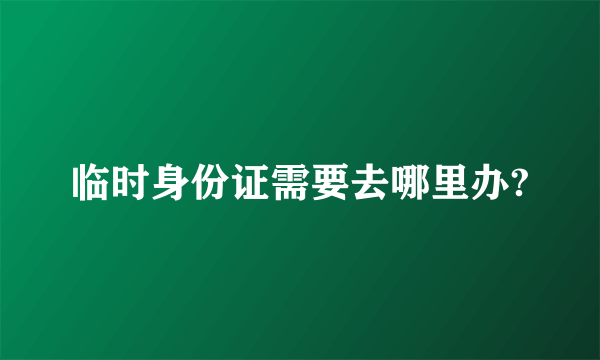 临时身份证需要去哪里办?